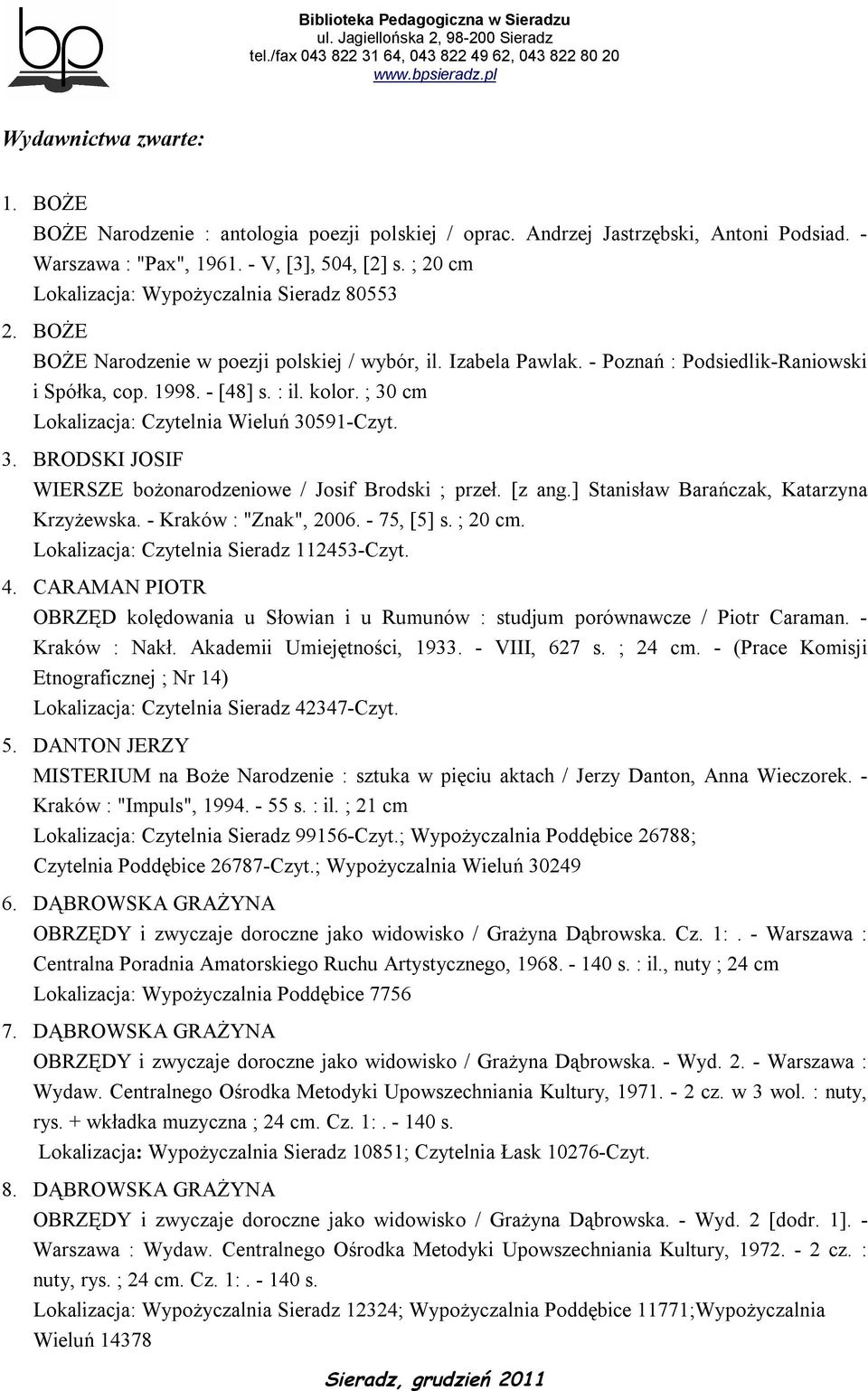 bp

Biblioteka Pedagogiczna w Sieradzu
ul. Jagiellońska 2, 98-200 Sieradz
tel./fax 043 822 31 64, 043 822 49 62, 043 822 80 20
www.bpsieradz.pl

Wydawnictwa zwarte:

1. BOŻE
BOŻE Narodzenie : antologia poezji polskiej / oprac. Andrzej Jastrzębski, Antoni Podsiad. - Warszawa : "Pax", 1961. - V, [3], 504, [2] s. ; 20 cm
Lokalizacja: Wypożyczalnia Sieradz 80553

2. BOŻE
BOŻE Narodzenie w poezji polskiej / wybór, il. Izabela Pawlak. - Poznań : Podsiedlik-Raniowski i Spółka, cop. 1998. - [48] s. : il. kolor. ; 30 cm
Lokalizacja: Czytelnia Wieluń 30591-Czyt.

3. BRODSKI JOSIF
WIERSZE bożonarodzeniowe / Josif Brodski ; przeł. [z ang.] Stanisław Barańczak, Katarzyna Krzyżewska. - Kraków : "Znak", 2006. - 75, [5] s. ; 20 cm.
Lokalizacja: Czytelnia Sieradz 112453-Czyt.

4. CARAMAN PIOTR
OBRZĘD kolędowania u Słowian i u Rumunów : studjum porównawcze / Piotr Caraman. - Kraków : Nakł. Akademii Umiejętności, 1933. - VIII, 627 s. ; 24 cm. - (Prace Komisji Etnograficznej ; Nr 14)
Lokalizacja: Czytelnia Sieradz 42347-Czyt.

5. DANTON JERZY
MISTERIUM na Boże Narodzenie : sztuka w pięciu aktach / Jerzy Danton, Anna Wieczorek. - Kraków : "Impuls", 1994. - 55 s. : il. ; 21 cm
Lokalizacja: Czytelnia Sieradz 99156-Czyt.; Wypożyczalnia Poddębice 26788; Czytelnia Poddębice 26787-Czyt.; Wypożyczalnia Wieluń 30249

6. DĄBROWSKA GRAŻYNA
OBRZĘDY i zwyczaje doroczne jako widowisko / Grażyna Dąbrowska. Cz. 1:. - Warszawa : Centralna Poradnia Amatorskiego Ruchu Artystycznego, 1968. - 140 s. : il., nuty ; 24 cm
Lokalizacja: Wypożyczalnia Poddębice 7756

7. DĄBROWSKA GRAŻYNA
OBRZĘDY i zwyczaje doroczne jako widowisko / Grażyna Dąbrowska. - Wyd. 2. - Warszawa : Wydaw. Centralnego Ośrodka Metodyki Upowszechniania Kultury, 1971. - 2 cz. w 3 wol. : nuty, rys. + wkładka muzyczna ; 24 cm. Cz. 1:. - 140 s.
Lokalizacja: Wypożyczalnia Sieradz 10851; Czytelnia Łask 10276-Czyt.

8. DĄBROWSKA GRAŻYNA
OBRZĘDY i zwyczaje doroczne jako widowisko / Grażyna Dąbrowska. - Wyd. 2 [dodr. 1]. - Warszawa : Wydaw. Centralnego Ośrodka Metodyki Upowszechniania Kultury, 1972. - 2 cz. : nuty, rys. ; 24 cm. Cz. 1:. - 140 s.
Lokalizacja: Wypożyczalnia Sieradz 12324; Wypożyczalnia Poddębice 11771;Wypożyczalnia Wieluń 14378

Sieradz, grudzień 2011